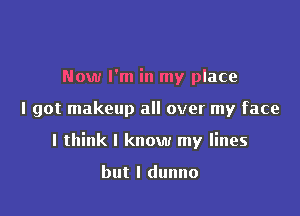 Now I'm in my place

I got makeup all over my face

I think I know my lines

but I dunno